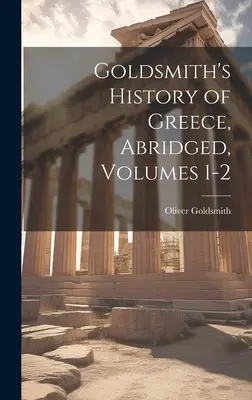 Goldsmith's History of Greece, Abridged, Volumes 1-2

Oliver Goldsmith